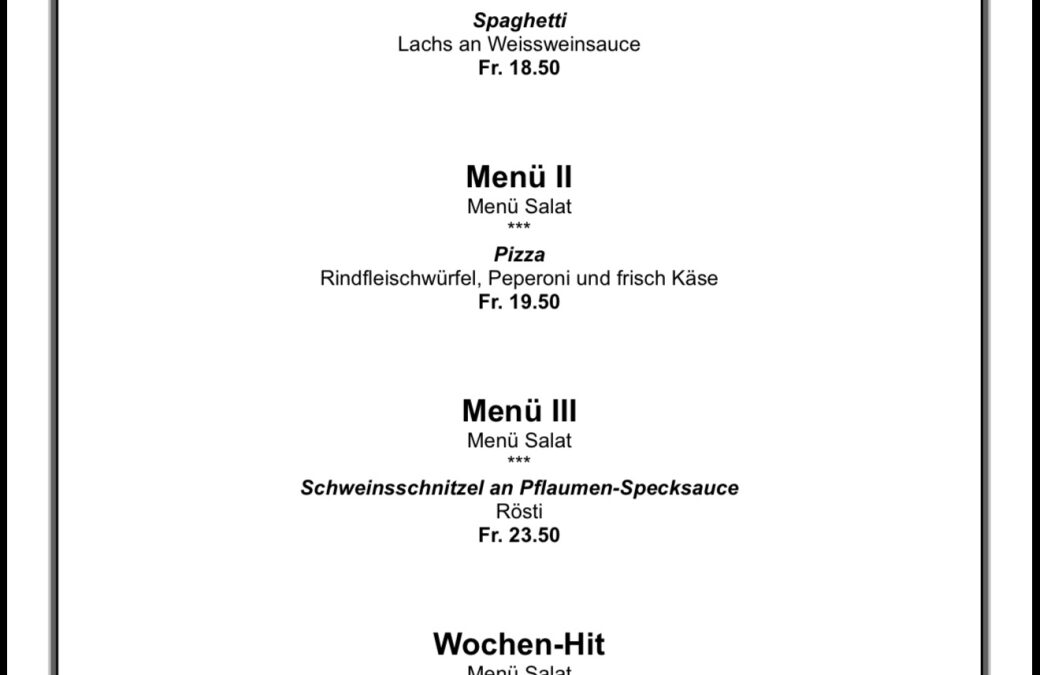 Spaghetti
Lachs an Weissweinsauce
Fr. 18.50

Menü II
Menü Salat
***
Pizza
Rindfleischwürfel, Peperoni und frisch Käse
Fr. 19.50

Menü III
Menü Salat
***
Schweinsschnitzel an Pflaumen-Specksauce
Rösti
Fr. 23.50

Wochen-Hit
Menü Salat